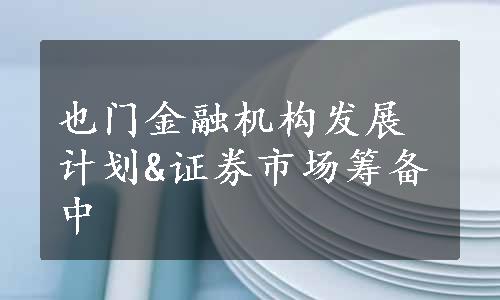 也门金融机构发展计划&证券市场筹备中